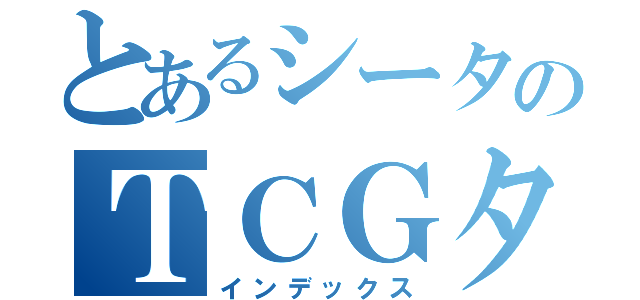 とあるシータの
ＴＣＧタ
インデックス